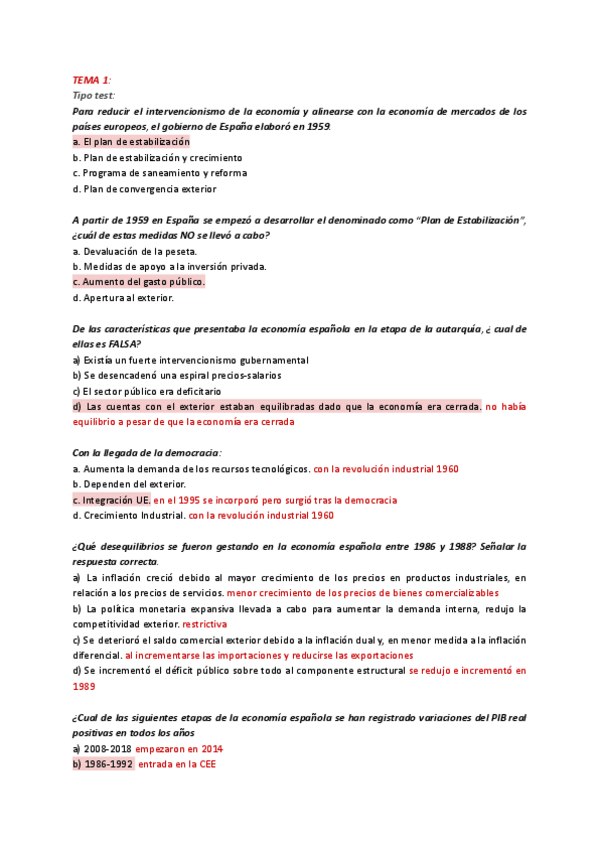 TEMA 1:
Tipo test:
Para reducir el intervencionismo de la economía y alinearse con la economía de mercados de los países europeos, el gobierno de España elaboró en 1959:
a. El plan de estabilización
b. Plan de estabilización y crecimiento
c. Programa de saneamiento y reforma
d. Plan de convergencia exterior

A partir de 1959 en España se empezó a desarrollar el denominado como "Plan de Estabilización", ¿cuál de estas medidas NO se llevó a cabo?
a. Devaluación de la peseta.
b. Medidas de apoyo a la inversión privada.
c. Aumento del gasto público.
d. Apertura al exterior.

De las características que presentaba la economía española en la etapa de la autarquía, ¿ cual de ellas es FALSA?
a) Existía un fuerte intervencionismo gubernamental
b) Se desencadenó una espiral precios-salarios
c) El sector público era deficitario
d) Las cuentas con el exterior estaban equilibradas dado que la economía era cerrada. no había equilibrio a pesar de que la economía era cerrada

Con la llegada de la democracia:
a. Aumenta la demanda de los recursos tecnológicos. con la revolución industrial 1960
b. Dependen del exterior.
c. Integración UE. en el 1995 se incorporó pero surgió tras la democracia
d. Crecimiento Industrial. con la revolución industrial 1960

¿Qué desequilibrios se fueron gestando en la economía española entre 1986 y 1988? Señalar la respuesta correcta.
a) La inflación creció debido al mayor crecimiento de los precios en productos industriales, en relación a los precios de servicios. menor crecimiento de los precios de bienes comercializables
b) La política monetaria expansiva llevada a cabo para aumentar la demanda interna, redujo la competitividad exterior. restrictiva
c) Se deterioró el saldo comercial exterior debido a la inflación dual y, en menor medida a la inflación diferencial. al incrementarse las importaciones y reducirse las exportaciones
d) Se incrementó el déficit público sobre todo al componente estructural se redujo e incrementó en 1989

¿Cual de las siguientes etapas de la economía española se han registrado variaciones del PIB real positivas en todos los años
a) 2008-2018 empezaron en 2014
b) 1986-1992 entrada en la CEE